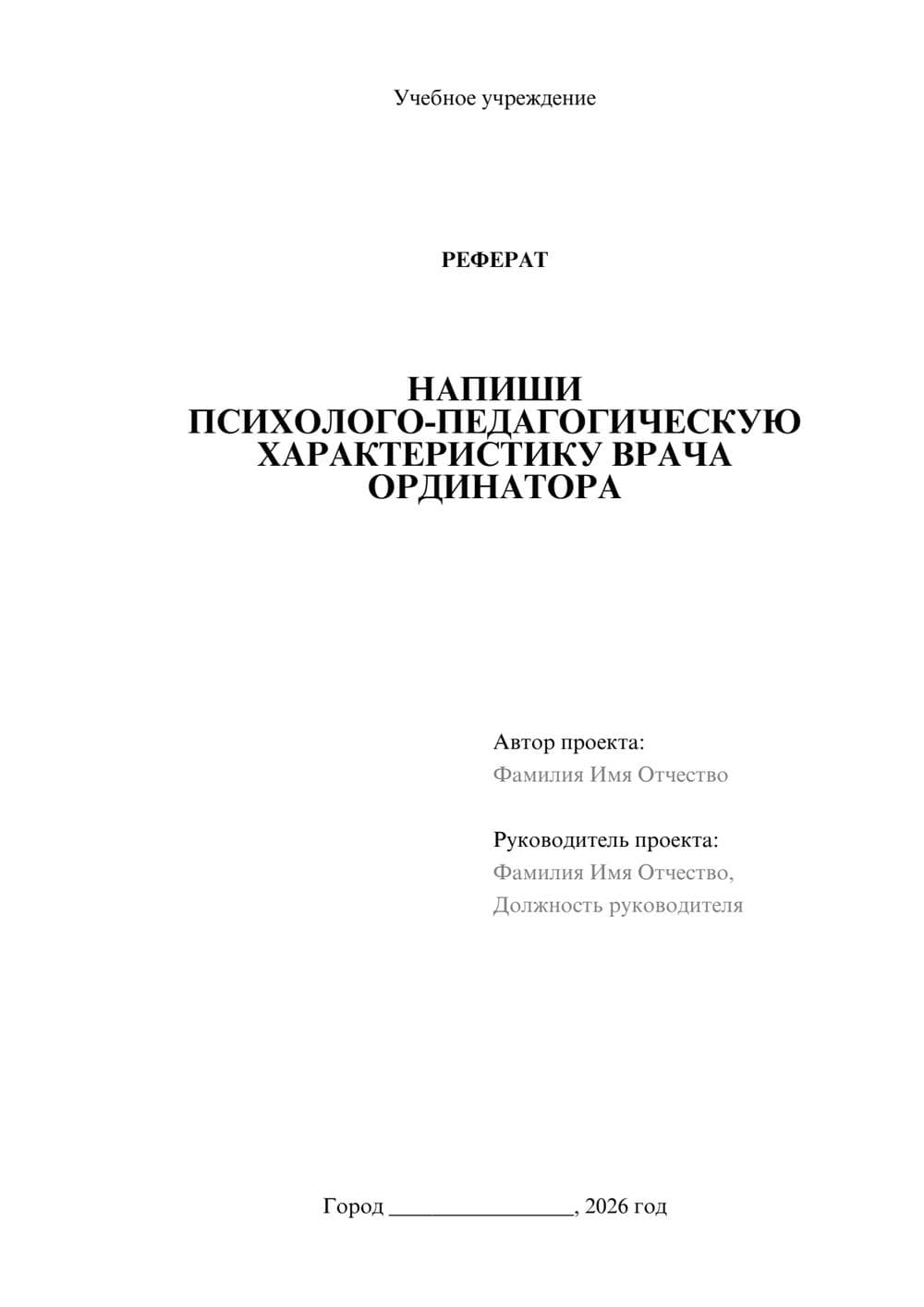 Учебное учреждение

РЕФЕРАТ

НАПИШИ ПСИХОЛОГО-ПЕДАГОГИЧЕСКУЮ ХАРАКТЕРИСТИКУ ВРАЧА ОРДИНАТОРА

Автор проекта:
Фамилия Имя Отчество

Руководитель проекта:
Фамилия Имя Отчество,
Должность руководителя

Город ________________, 2026 год